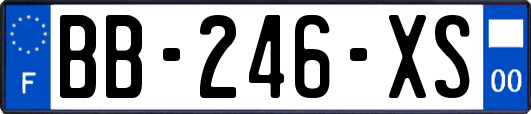 F
BB-246-XS
00